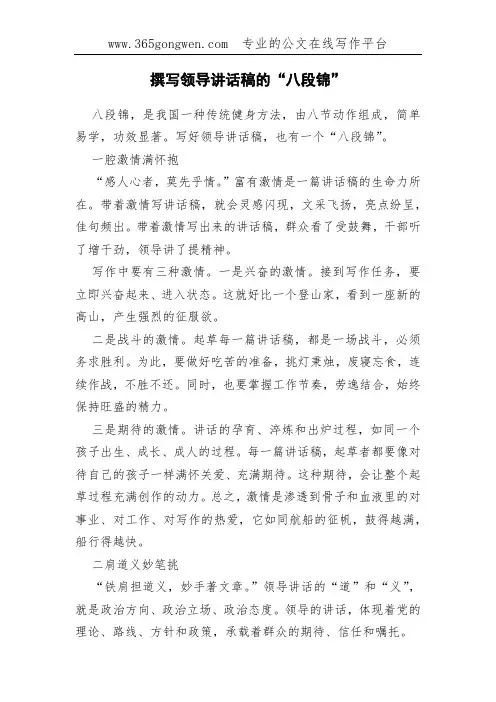 www.365gongwen.com 专业的公文在线写作平台

撰写领导讲话稿的“八段锦”

八段锦，是我国一种传统健身方法，由八节动作组成，简单易学，功效显著。写好领导讲话稿，也有一个“八段锦”。

一腔激情满怀抱

“感人心者，莫先乎情。”富有激情是一篇讲话稿的生命力所在。带着激情写讲话稿，就会灵感闪现，文采飞扬，亮点纷呈，佳句频出。带着激情写出来的讲话稿，群众看了受鼓舞，干部听了增干劲，领导讲了提精神。

写作中要有三种激情。一是兴奋的激情。接到写作任务，要立即兴奋起来、进入状态。这就好比一个登山家，看到一座新的高山，产生强烈的征服欲。

二是战斗的激情。起草每一篇讲话稿，都是一场战斗，必须务求胜利。为此，要做好吃苦的准备，挑灯秉烛，废寝忘食，连续作战，不胜不还。同时，也要掌握工作节奏，劳逸结合，始终保持旺盛的精力。

三是期待的激情。讲话的孕育、淬炼和出炉过程，如同一个孩子出生、成长、成人的过程。每一篇讲话稿，起草者都要像对待自己的孩子一样满怀关爱、充满期待。这种期待，会让整个起草过程充满创作的动力。总之，激情是渗透到骨子和血液里的对事业、对工作、对写作的热爱，它如同航船的征帆，鼓得越满，船行得越快。

二肩道义妙笔挑

“铁肩担道义，妙手著文章。”领导讲话的“道”和“义”，就是政治方向、政治立场、政治态度。领导的讲话，体现着党的理论、路线、方针和政策，承载着群众的期待、信任和嘱托。